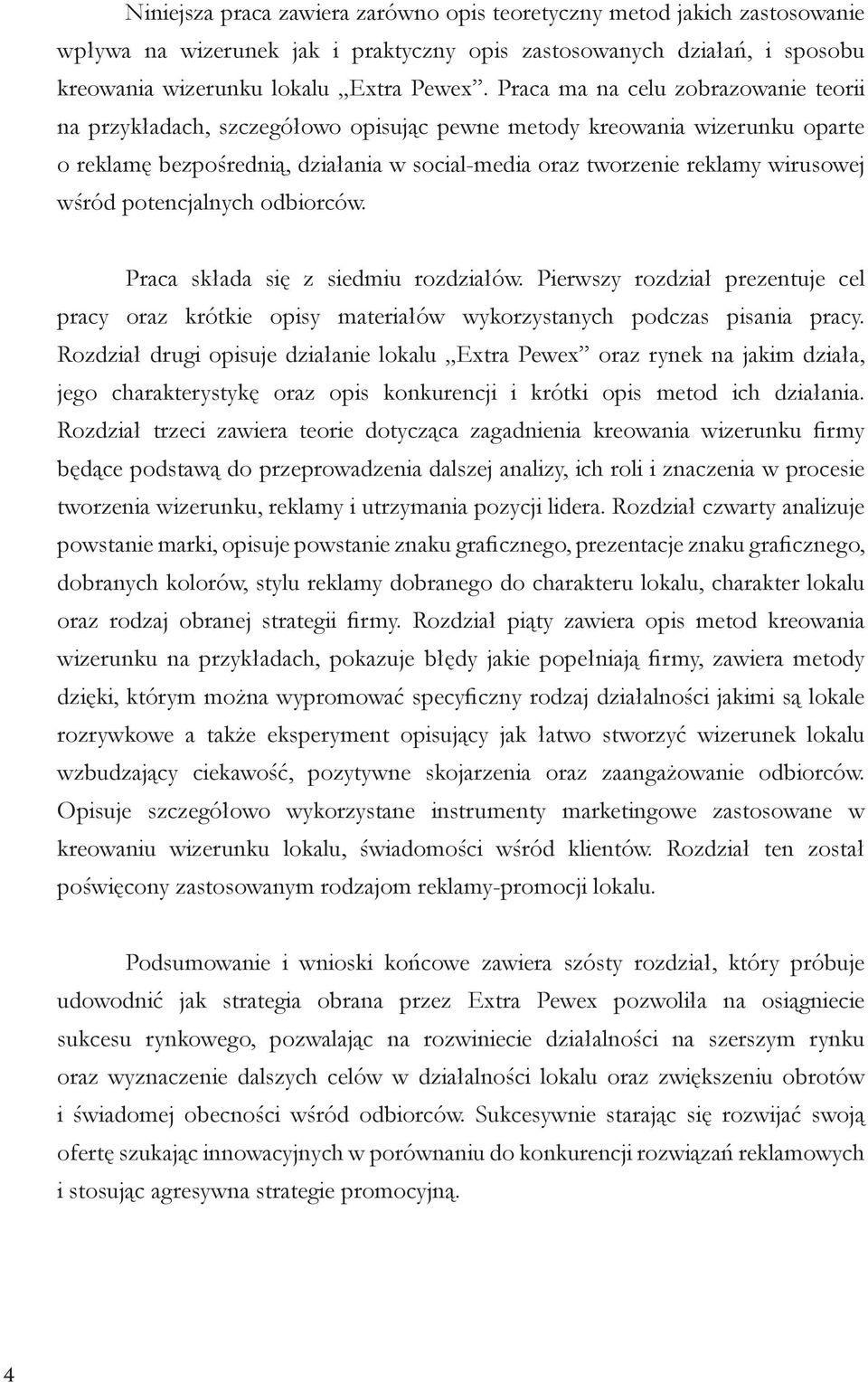 Niniejsza praca zawiera zarówno opis teoretyczny metod jakich zastosowanie wpływa na wizerunek jak i praktyczny opis zastosowanych działań, i sposobu kreowania wizerunku lokalu „Extra Pewex”. Praca ma na celu zobrazowanie teorii na przykładach, szczegółowo opisując pewne metody kreowania wizerunku oparte o reklamę bezpośrednią, działania w social-media oraz tworzenie reklamy wirusowej wśród potencjalnych odbiorców.

Praca składa się z siedmiu rozdziałów. Pierwszy rozdział prezentuje cel pracy oraz krótkie opisy materiałów wykorzystanych podczas pisania pracy. Rozdział drugi opisuje działanie lokalu „Extra Pewex” oraz rynek na jakim działa, jego charakterystykę oraz opis konkurencji i krótki opis metod ich działania. Rozdział trzeci zawiera teorie dotycząca zagadnienia kreowania wizerunku firmy będące podstawą do przeprowadzenia dalszej analizy, ich roli i znaczenia w procesie tworzenia wizerunku, reklamy i utrzymania pozycji lidera. Rozdział czwarty analizuje powstanie marki, opisuje powstanie znaku graficznego, prezentacje znaku graficznego, dobranych kolorów, stylu reklamy dobranego do charakteru lokalu, charakter lokalu oraz rodzaj obranej strategii firmy. Rozdział piąty zawiera opis metod kreowania wizerunku na przykładach, pokazuje błędy jakie popełniają firmy, zawiera metody dzięki, którym można wypromować specyficzny rodzaj działalności jakimi są lokale rozrywkowe a także eksperyment opisujący jak łatwo stworzyć wizerunek lokalu wzbudzający ciekawość, pozytywne skojarzenia oraz zaangażowanie odbiorców. Opisuje szczegółowo wykorzystane instrumenty marketingowe zastosowane w kreowaniu wizerunku lokalu, świadomości wśród klientów. Rozdział ten został poświęcony zastosowanym rodzajom reklamy-promocji lokalu.

Podsumowanie i wnioski końcowe zawiera szósty rozdział, który próbuje udowodnić jak strategia obrana przez Extra Pewex pozwoliła na osiągniecie sukcesu rynkowego, pozwalając na rozwiniecie działalności na szerszym rynku oraz wyznaczenie dalszych celów w działalności lokalu oraz zwiększeniu obrotów i świadomej obecności wśród odbiorców. Sukcesywnie starając się rozwijać swoją ofertę szukając innowacyjnych w porównaniu do konkurencji rozwiązań reklamowych i stosując agresywna strategie promocyjną.

4